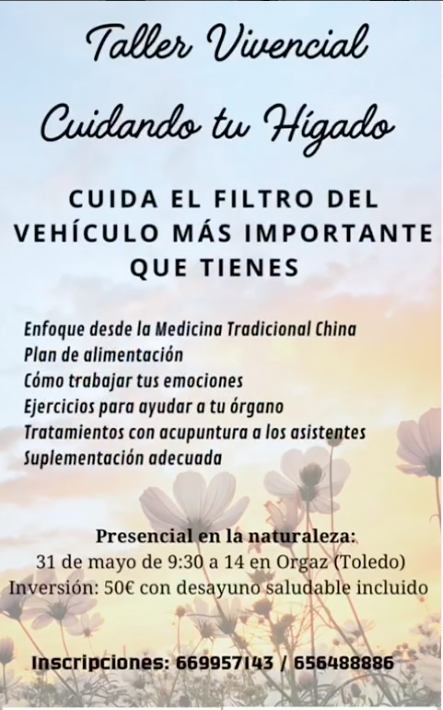 Taller Vivencial

Cuidando tu Hígado

CUIDA EL FILTRO DEL VEHÍCULO MÁS IMPORTANTE QUE TIENES

Enfoque desde la Medicina Tradicional China
Plan de alimentación
Cómo trabajar tus emociones
Ejercicios para ayudar a tu órgano
Tratamientos con acupuntura a los asistentes
Suplementación adecuada

Presencial en la naturaleza:
31 de mayo de 9:30 a 14 en Orgaz (Toledo)
Inversión: 50€ con desayuno saludable incluido

Inscripciones: 669957143 / 656488886